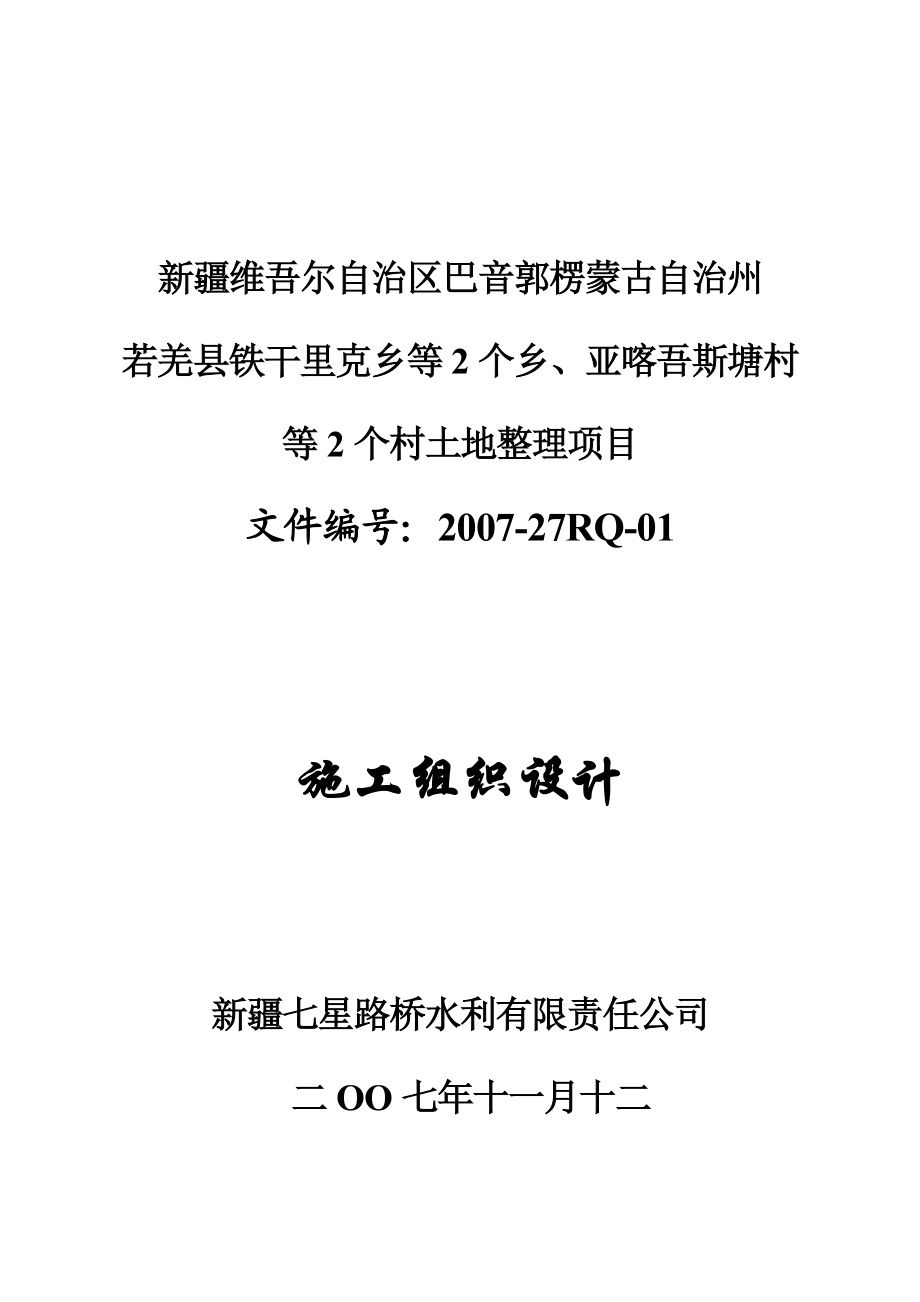 新疆维吾尔自治区巴音郭楞蒙古自治州

若羌县铁干里克乡等 2 个乡、亚喀吾斯塘村

等 2 个村土地整理项目

文件编号：2007-27RQ-01

施工组织设计

新疆七星路桥水利有限责任公司

二 OO 七年十一月十二